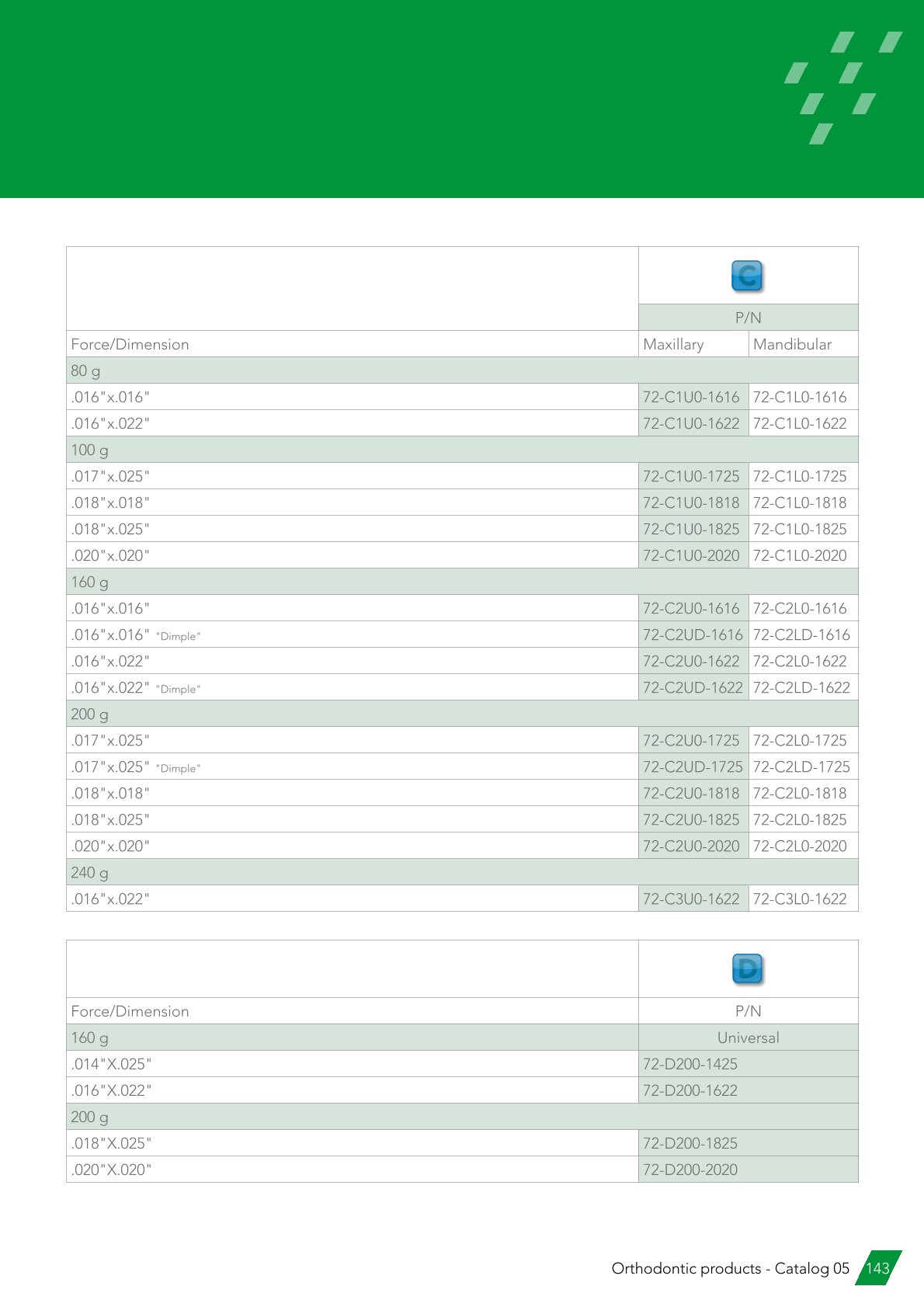 | | C | |
|---|---|---|
| | P/N | |
| Force/Dimension | Maxillary | Mandibular |
| 80 g | | |
| .016"x.016" | 72-C1U0-1616 | 72-C1L0-1616 |
| .016"x.022" | 72-C1U0-1622 | 72-C1L0-1622 |
| 100 g | | |
| .017"x.025" | 72-C1U0-1725 | 72-C1L0-1725 |
| .018"x.018" | 72-C1U0-1818 | 72-C1L0-1818 |
| .018"x.025" | 72-C1U0-1825 | 72-C1L0-1825 |
| .020"x.020" | 72-C1U0-2020 | 72-C1L0-2020 |
| 160 g | | |
| .016"x.016" | 72-C2U0-1616 | 72-C2L0-1616 |
| .016"x.016" "Dimple" | 72-C2UD-1616 | 72-C2LD-1616 |
| .016"x.022" | 72-C2U0-1622 | 72-C2L0-1622 |
| .016"x.022" "Dimple" | 72-C2UD-1622 | 72-C2LD-1622 |
| 200 g | | |
| .017"x.025" | 72-C2U0-1725 | 72-C2L0-1725 |
| .017"x.025" "Dimple" | 72-C2UD-1725 | 72-C2LD-1725 |
| .018"x.018" | 72-C2U0-1818 | 72-C2L0-1818 |
| .018"x.025" | 72-C2U0-1825 | 72-C2L0-1825 |
| .020"x.020" | 72-C2U0-2020 | 72-C2L0-2020 |
| 240 g | | |
| .016"x.022" | 72-C3U0-1622 | 72-C3L0-1622 |

| | D |
|---|---|
| Force/Dimension | P/N |
| 160 g | Universal |
| .014"X.025" | 72-D200-1425 |
| .016"X.022" | 72-D200-1622 |
| 200 g | |
| .018"X.025" | 72-D200-1825 |
| .020"X.020" | 72-D200-2020 |

Orthodontic products - Catalog 05 143